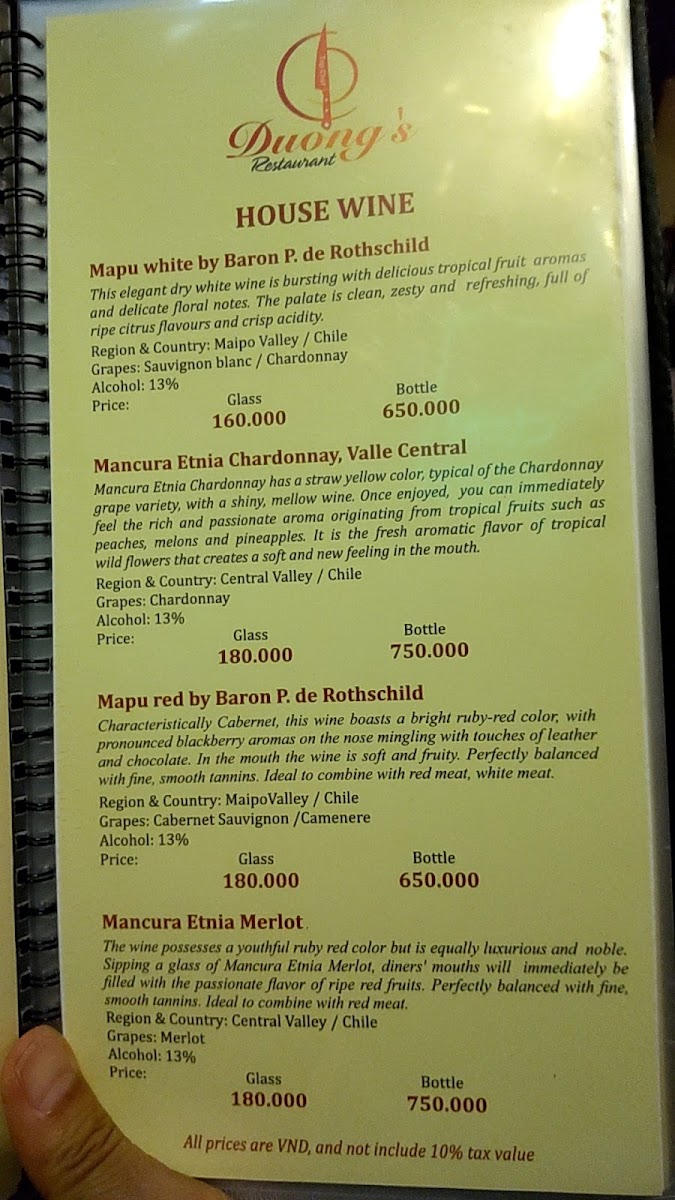 Duong's
Restaurant

HOUSE WINE

Mapu white by Baron P. de Rothschild

This elegant dry white wine is bursting with delicious tropical fruit aromas and delicate floral notes. The palate is clean, zesty and refreshing, full of ripe citrus flavours and crisp acidity.

Region & Country: Maipo Valley / Chile
Grapes: Sauvignon blanc / Chardonnay
Alcohol: 13%
Price: Glass 160.000 Bottle 650.000

Mancura Etnia Chardonnay, Valle Central

Mancura Etnia Chardonnay has a straw yellow color, typical of the Chardonnay grape variety, with a shiny, mellow wine. Once enjoyed, you can immediately feel the rich and passionate aroma originating from tropical fruits such as peaches, melons and pineapples. It is the fresh aromatic flavor of tropical wild flowers that creates a soft and new feeling in the mouth.

Region & Country: Central Valley / Chile
Grapes: Chardonnay
Alcohol: 13%
Price: Glass 180.000 Bottle 750.000

Mapu red by Baron P. de Rothschild

Characteristically Cabernet, this wine boasts a bright ruby-red color, with pronounced blackberry aromas on the nose mingling with touches of leather and chocolate. In the mouth the wine is soft and fruity. Perfectly balanced with fine, smooth tannins. Ideal to combine with red meat, white meat.

Region & Country: MaipoValley / Chile
Grapes: Cabernet Sauvignon /Camenere
Alcohol: 13%
Price: Glass 180.000 Bottle 650.000

Mancura Etnia Merlot

The wine possesses a youthful ruby red color but is equally luxurious and noble. Sipping a glass of Mancura Etnia Merlot, diners' mouths will immediately be filled with the passionate flavor of ripe red fruits. Perfectly balanced with fine, smooth tannins. Ideal to combine with red meat.

Region & Country: Central Valley / Chile
Grapes: Merlot
Alcohol: 13%
Price: Glass 180.000 Bottle 750.000

All prices are VND, and not include 10% tax value